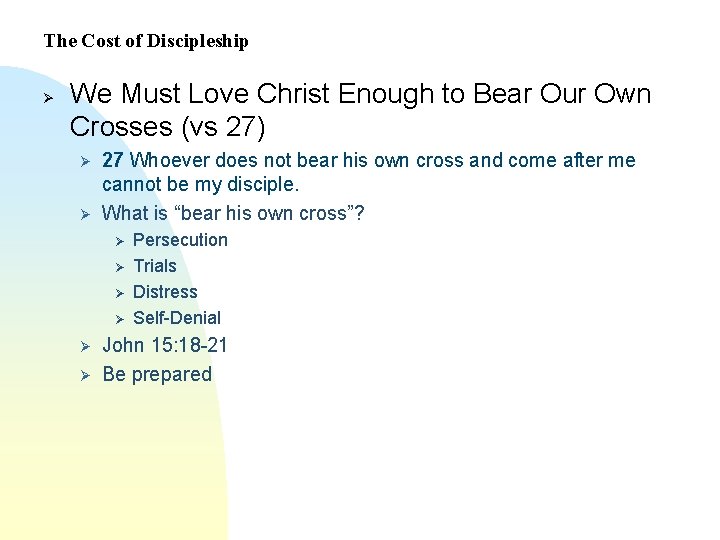 The Cost of Discipleship

➢ We Must Love Christ Enough to Bear Our Own Crosses (vs 27)

➢ 27 Whoever does not bear his own cross and come after me cannot be my disciple.

➢ What is "bear his own cross"?

➢ Persecution

➢ Trials

➢ Distress

➢ Self-Denial

➢ John 15:18-21

➢ Be prepared